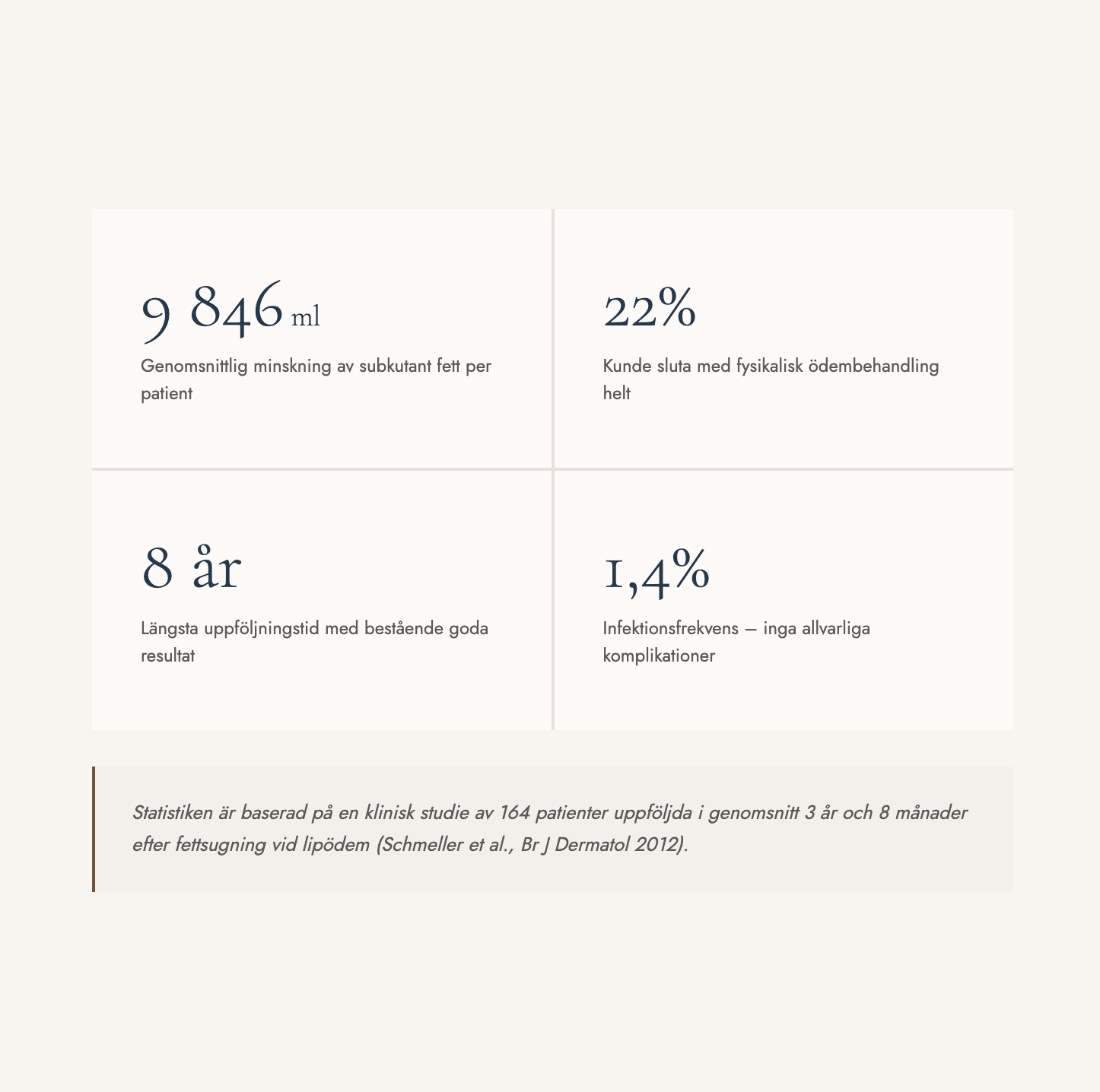 9 846 ml

Genomsnittlig minskning av subkutant fett per patient

22%

Kunde sluta med fysikalisk ödembehandling helt

8 år

Längsta uppföljningstid med bestående goda resultat

1,4%

Infektionsfrekvens — inga allvarliga komplikationer

Statistiken är baserad på en klinisk studie av 164 patienter uppföljda i genomsnitt 3 år och 8 månader efter fettsugning vid lipödem (Schmeller et al., Br J Dermatol 2012).